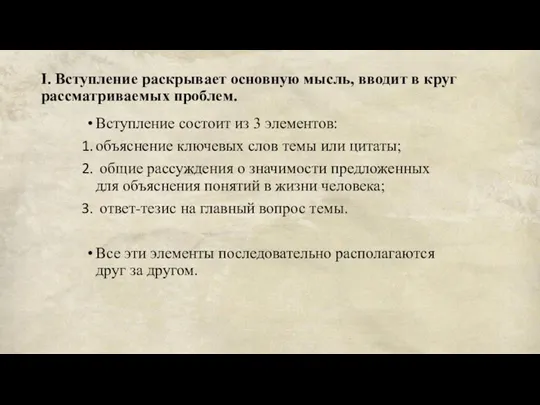 I. Вступление раскрывает основную мысль, вводит в круг рассматриваемых проблем.

• Вступление состоит из 3 элементов:
1. объяснение ключевых слов темы или цитаты;
2. общие рассуждения о значимости предложенных для объяснения понятий в жизни человека;
3. ответ-тезис на главный вопрос темы.

• Все эти элементы последовательно располагаются друг за другом.